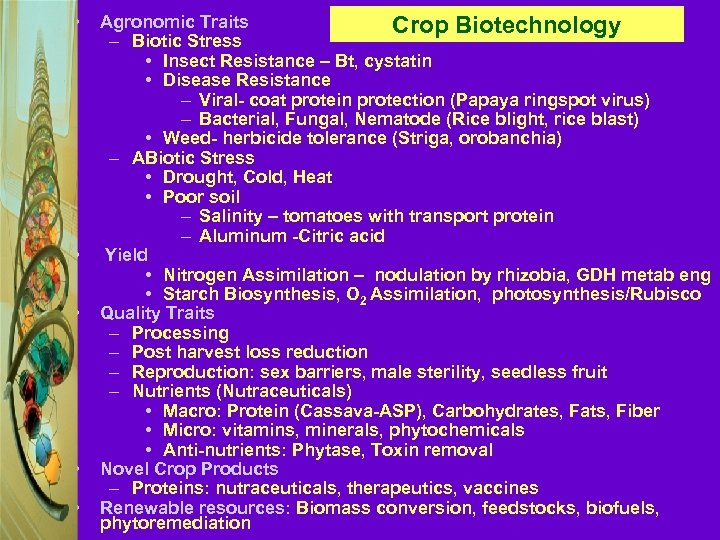 Crop Biotechnology

• Agronomic Traits
– Biotic Stress
• Insect Resistance – Bt, cystatin
• Disease Resistance
– Viral- coat protein protection (Papaya ringspot virus)
– Bacterial, Fungal, Nematode (Rice blight, rice blast)
• Weed- herbicide tolerance (Striga, orobanchia)
– ABiotic Stress
• Drought, Cold, Heat
• Poor soil
– Salinity – tomatoes with transport protein
– Aluminum -Citric acid
• Yield
• Nitrogen Assimilation – nodulation by rhizobia, GDH metab eng
• Starch Biosynthesis, $O_2$ Assimilation, photosynthesis/Rubisco
• Quality Traits
– Processing
– Post harvest loss reduction
– Reproduction: sex barriers, male sterility, seedless fruit
– Nutrients (Nutraceuticals)
• Macro: Protein (Cassava-ASP), Carbohydrates, Fats, Fiber
• Micro: vitamins, minerals, phytochemicals
• Anti-nutrients: Phytase, Toxin removal
• Novel Crop Products
– Proteins: nutraceuticals, therapeutics, vaccines
• Renewable resources: Biomass conversion, feedstocks, biofuels, phytoremediation